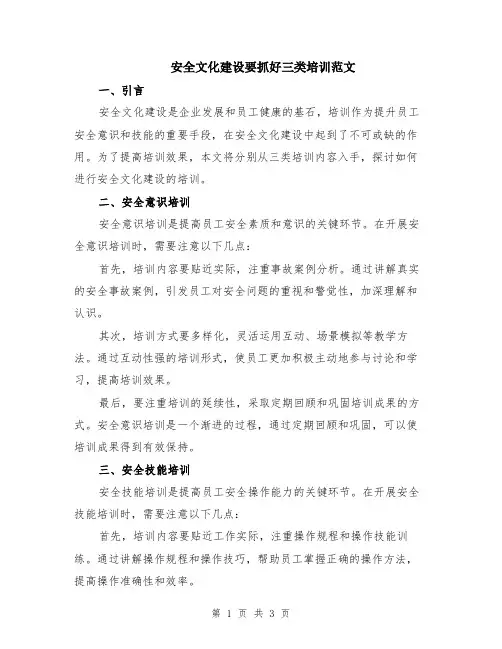 安全文化建设要抓好三类培训范文

一、引言

安全文化建设是企业发展和员工健康的基石，培训作为提升员工安全意识和技能的重要手段，在安全文化建设中起到了不可或缺的作用。为了提高培训效果，本文将分别从三类培训内容入手，探讨如何进行安全文化建设的培训。

二、安全意识培训

安全意识培训是提高员工安全素质和意识的关键环节。在开展安全意识培训时，需要注意以下几点：

首先，培训内容要贴近实际，注重事故案例分析。通过讲解真实的安全事故案例，引发员工对安全问题的重视和警觉性，加深理解和认识。

其次，培训方式要多样化，灵活运用互动、场景模拟等教学方法。通过互动性强的培训形式，使员工更加积极主动地参与讨论和学习，提高培训效果。

最后，要注重培训的延续性，采取定期回顾和巩固培训成果的方式。安全意识培训是一个渐进的过程，通过定期回顾和巩固，可以使培训成果得到有效保持。

三、安全技能培训

安全技能培训是提高员工安全操作能力的关键环节。在开展安全技能培训时，需要注意以下几点：

首先，培训内容要贴近工作实际，注重操作规程和操作技能训练。通过讲解操作规程和操作技巧，帮助员工掌握正确的操作方法，提高操作准确性和效率。

第 1 页 共 3 页